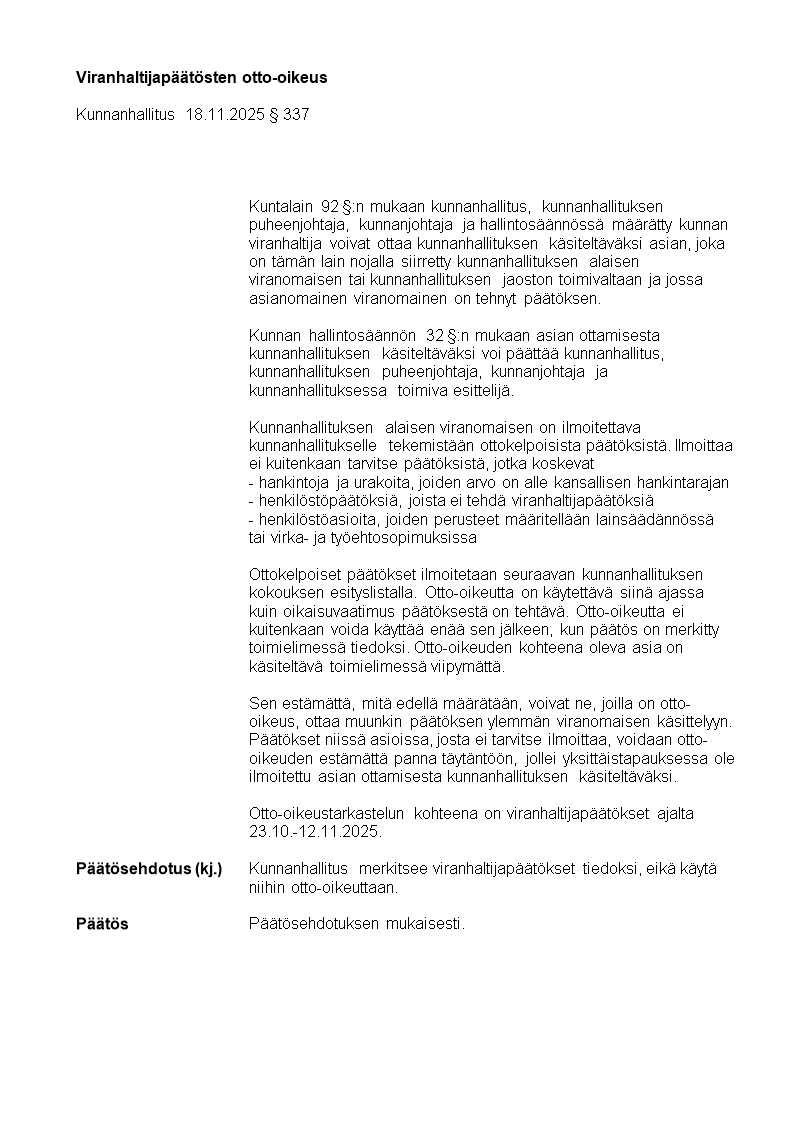 **Viranhaltijapäätösten otto-oikeus**

Kunnanhallitus 18.11.2025 § 337

Kuntalain 92 §:n mukaan kunnanhallitus, kunnanhallituksen puheenjohtaja, kunnanjohtaja ja hallintosäännössä määrätty kunnan viranhaltija voivat ottaa kunnanhallituksen käsiteltäväksi asian, joka on tämän lain nojalla siirretty kunnanhallituksen alaisen viranomaisen tai kunnanhallituksen jaoston toimivaltaan ja jossa asianomainen viranomainen on tehnyt päätöksen.

Kunnan hallintosäännön 32 §:n mukaan asian ottamisesta kunnanhallituksen käsiteltäväksi voi päättää kunnanhallitus, kunnanhallituksen puheenjohtaja, kunnanjohtaja ja kunnanhallituksessa toimiva esittelijä.

Kunnanhallituksen alaisen viranomaisen on ilmoitettava kunnanhallitukselle tekemistään ottokelpoisista päätöksistä. Ilmoittaa ei kuitenkaan tarvitse päätöksistä, jotka koskevat
- hankintoja ja urakoita, joiden arvo on alle kansallisen hankintarajan
- henkilöstöpäätöksiä, joista ei tehdä viranhaltijapäätöksiä
- henkilöstöasioita, joiden perusteet määritellään lainsäädännössä tai virka- ja työehtosopimuksissa

Ottokelpoiset päätökset ilmoitetaan seuraavan kunnanhallituksen kokouksen esityslistalla. Otto-oikeutta on käytettävä siinä ajassa kuin oikaisuvaatimus päätöksestä on tehtävä. Otto-oikeutta ei kuitenkaan voida käyttää enää sen jälkeen, kun päätös on merkitty toimielimessä tiedoksi. Otto-oikeuden kohteena oleva asia on käsiteltävä toimielimessä viipymättä.

Sen estämättä, mitä edellä määrätään, voivat ne, joilla on otto-oikeus, ottaa muunkin päätöksen ylemmän viranomaisen käsittelyyn. Päätökset niissä asioissa, josta ei tarvitse ilmoittaa, voidaan otto-oikeuden estämättä panna täytäntöön, jollei yksittäistapauksessa ole ilmoitettu asian ottamisesta kunnanhallituksen käsiteltäväksi.

Otto-oikeustarkastelun kohteena on viranhaltijapäätökset ajalta 23.10.-12.11.2025.

**Päätösehdotus (kj.)** Kunnanhallitus merkitsee viranhaltijapäätökset tiedoksi, eikä käytä niihin otto-oikeuttaan.

**Päätös** Päätösehdotuksen mukaisesti.